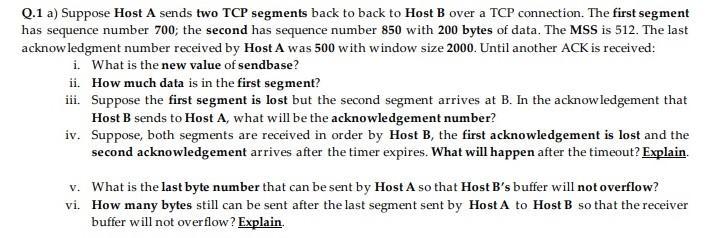 Q.1 a) Suppose Host A sends two TCP segments back to back to Host B over a TCP connection. The first segment has sequence number 700; the second has sequence number 850 with 200 bytes of data. The MSS is 512. The last acknowledgment number received by Host A was 500 with window size 2000. Until another ACK is received:

i. What is the new value of sendbase?

ii. How much data is in the first segment?

iii. Suppose the first segment is lost but the second segment arrives at B. In the acknowledgement that Host B sends to Host A, what will be the acknowledgement number?

iv. Suppose, both segments are received in order by Host B, the first acknowledgement is lost and the second acknowledgement arrives after the timer expires. What will happen after the timeout? Explain.

v. What is the last byte number that can be sent by Host A so that Host B's buffer will not overflow?

vi. How many bytes still can be sent after the last segment sent by Host A to Host B so that the receiver buffer will not overflow? Explain.